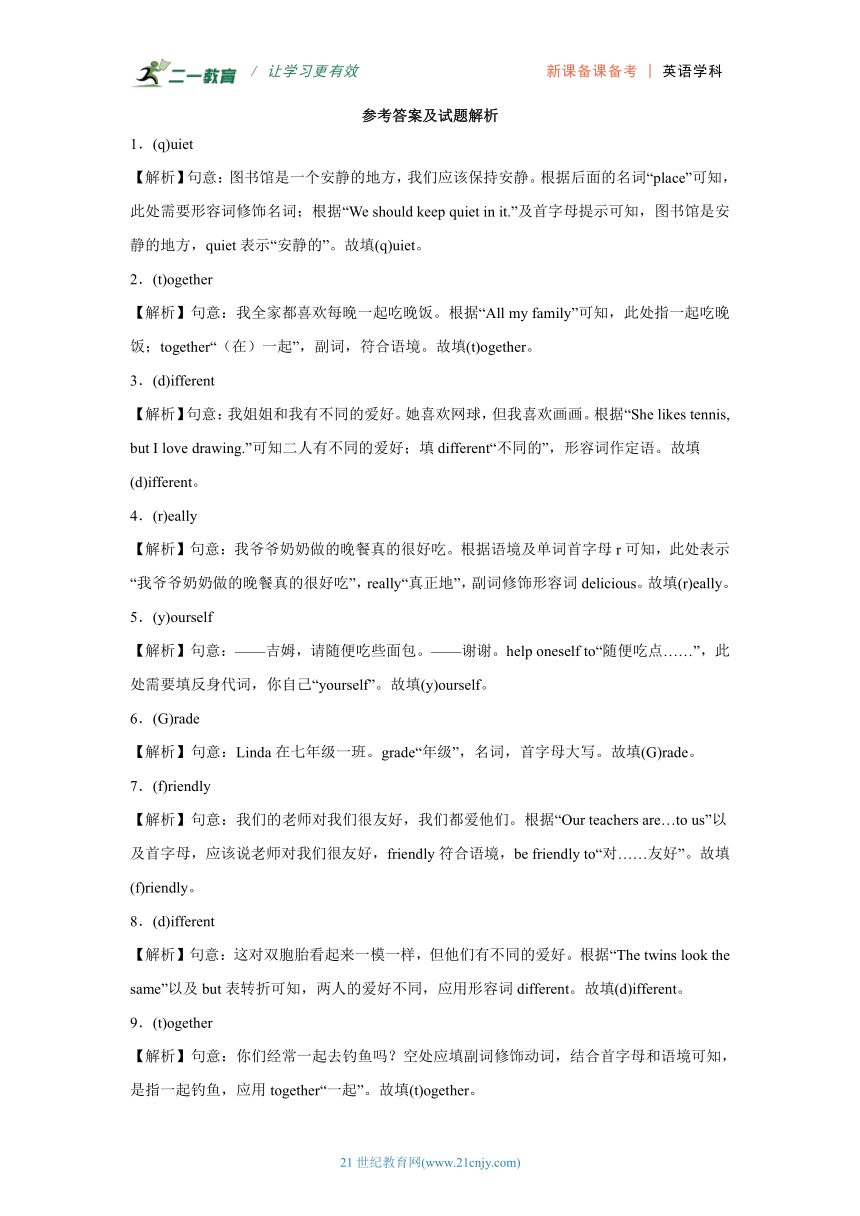 二一教育 / 让学习更有效 新课备课备考 | 英语学科

参考答案及试题解析

1．(q)uiet

【解析】句意：图书馆是一个安静的地方，我们应该保持安静。根据后面的名词“place”可知，此处需要形容词修饰名词；根据“We should keep quiet in it.”及首字母提示可知，图书馆是安静的地方，quiet 表示“安静的”。故填(q)uiet。

2．(t)ogether

【解析】句意：我全家都喜欢每晚一起吃晚饭。根据“All my family”可知，此处指一起吃晚饭；together“（在）一起”，副词，符合语境。故填(t)ogether。

3．(d)ifferent

【解析】句意：我姐姐和我有不同的爱好。她喜欢网球，但我喜欢画画。根据“She likes tennis, but I love drawing.”可知二人有不同的爱好；填 different“不同的”，形容词作定语。故填(d)ifferent。

4．(r)eally

【解析】句意：我爷爷奶奶做的晚餐真的很好吃。根据语境及单词首字母 r 可知，此处表示“我爷爷奶奶做的晚餐真的很好吃”，really“真正地”，副词修饰形容词 delicious。故填(r)eally。

5．(y)ourself

【解析】句意：——吉姆，请随便吃些面包。——谢谢。help oneself to“随便吃点……”，此处需要填反身代词，你自己“yourself”。故填(y)ourself。

6．(G)rade

【解析】句意：Linda 在七年级一班。grade“年级”，名词，首字母大写。故填(G)rade。

7．(f)riendly

【解析】句意：我们的老师对我们很友好，我们都爱他们。根据“Our teachers are…to us”以及首字母，应该说老师对我们很友好，friendly 符合语境，be friendly to“对……友好”。故填(f)riendly。

8．(d)ifferent

【解析】句意：这对双胞胎看起来一模一样，但他们有不同的爱好。根据“The twins look the same”以及 but 表转折可知，两人的爱好不同，应用形容词 different。故填(d)ifferent。

9．(t)ogether

【解析】句意：你们经常一起去钓鱼吗？空处应填副词修饰动词，结合首字母和语境可知，是指一起钓鱼，应用 together“一起”。故填(t)ogether。

21 世纪教育网(www.21cnjy.com)